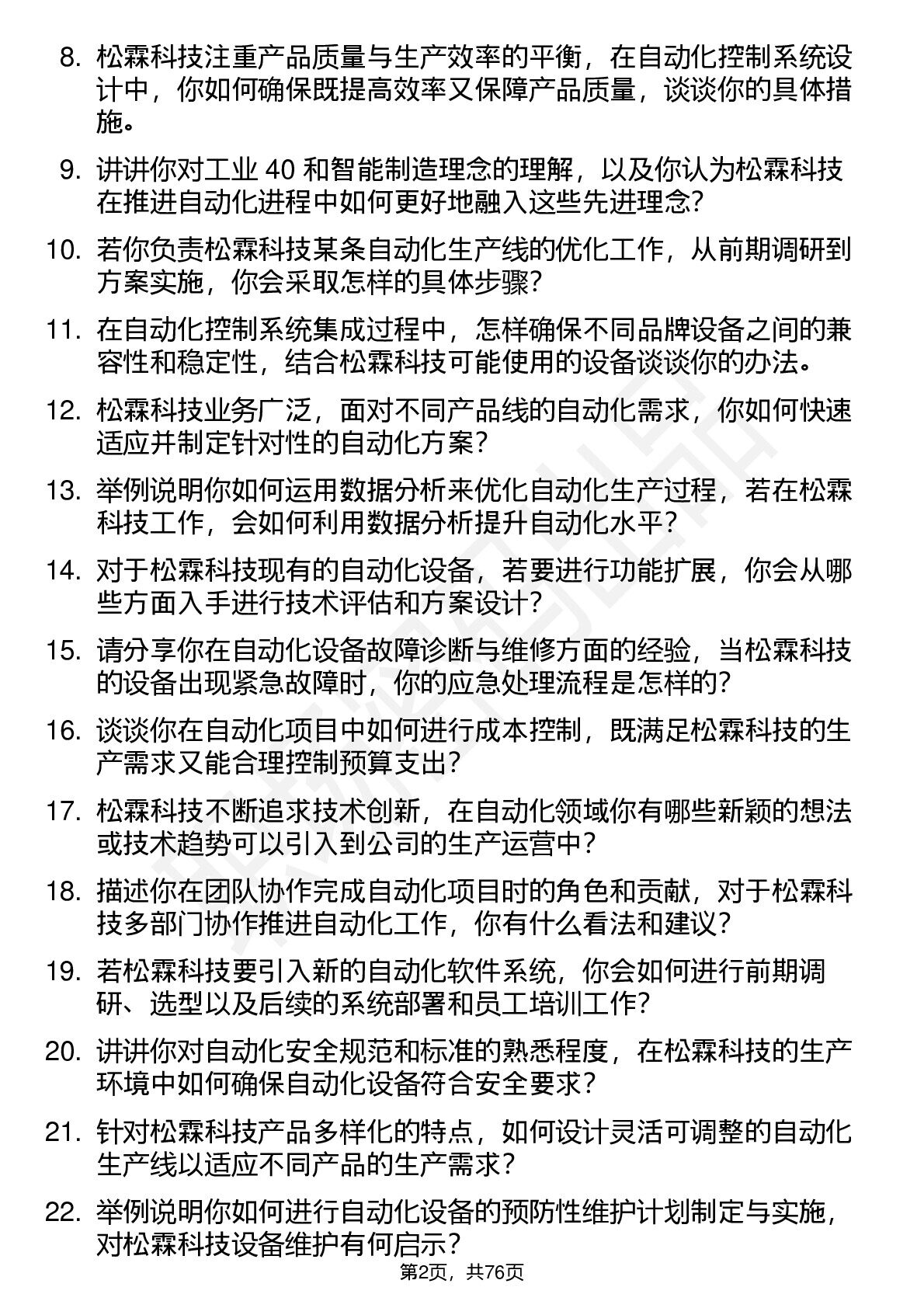 8. 松霖科技注重产品质量与生产效率的平衡，在自动化控制系统设计中，你如何确保既提高效率又保障产品质量，谈谈你的具体措施。

9. 讲讲你对工业 40 和智能制造理念的理解，以及你认为松霖科技在推进自动化进程中如何更好地融入这些先进理念？

10. 若你负责松霖科技某条自动化生产线的优化工作，从前期调研到方案实施，你会采取怎样的具体步骤？

11. 在自动化控制系统集成过程中，怎样确保不同品牌设备之间的兼容性和稳定性，结合松霖科技可能使用的设备谈谈你的办法。

12. 松霖科技业务广泛，面对不同产品线的自动化需求，你如何快速适应并制定针对性的自动化方案？

13. 举例说明你如何运用数据分析来优化自动化生产过程，若在松霖科技工作，会如何利用数据分析提升自动化水平？

14. 对于松霖科技现有的自动化设备，若要进行功能扩展，你会从哪些方面入手进行技术评估和方案设计？

15. 请分享你在自动化设备故障诊断与维修方面的经验，当松霖科技的设备出现紧急故障时，你的应急处理流程是怎样的？

16. 谈谈你在自动化项目中如何进行成本控制，既满足松霖科技的生产需求又能合理控制预算支出？

17. 松霖科技不断追求技术创新，在自动化领域你有哪些新颖的想法或技术趋势可以引入到公司的生产运营中？

18. 描述你在团队协作完成自动化项目时的角色和贡献，对于松霖科技多部门协作推进自动化工作，你有什么看法和建议？

19. 若松霖科技要引入新的自动化软件系统，你会如何进行前期调研、选型以及后续的系统部署和员工培训工作？

20. 讲讲你对自动化安全规范和标准的熟悉程度，在松霖科技的生产环境中如何确保自动化设备符合安全要求？

21. 针对松霖科技产品多样化的特点，如何设计灵活可调整的自动化生产线以适应不同产品的生产需求？

22. 举例说明你如何进行自动化设备的预防性维护计划制定与实施，对松霖科技设备维护有何启示？

第2页，共76页